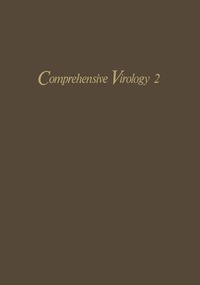 Comprehensive Virology 2